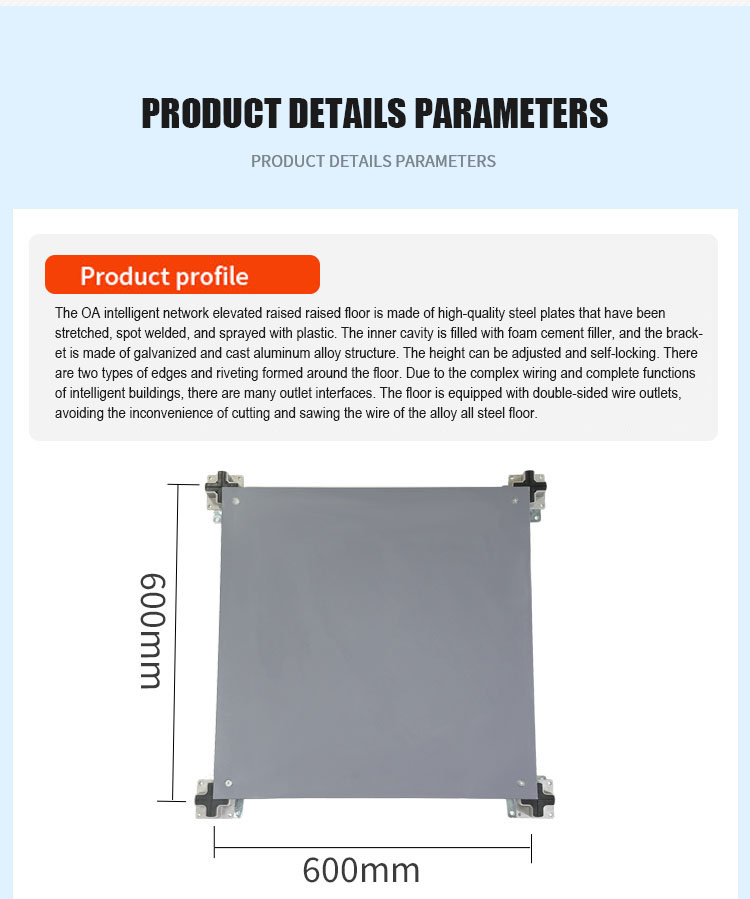 PRODUCT DETAILS PARAMETERS

PRODUCT DETAILS PARAMETERS

Product profile

The OA intelligent network elevated raised raised floor is made of high-quality steel plates that have been stretched, spot welded, and sprayed with plastic. The inner cavity is filled with foam cement filler, and the bracket is made of galvanized and cast aluminum alloy structure. The height can be adjusted and self-locking. There are two types of edges and riveting formed around the floor. Due to the complex wiring and complete functions of intelligent buildings, there are many outlet interfaces. The floor is equipped with double-sided wire outlets, avoiding the inconvenience of cutting and sawing the wire of the alloy all steel floor.

600mm

600mm